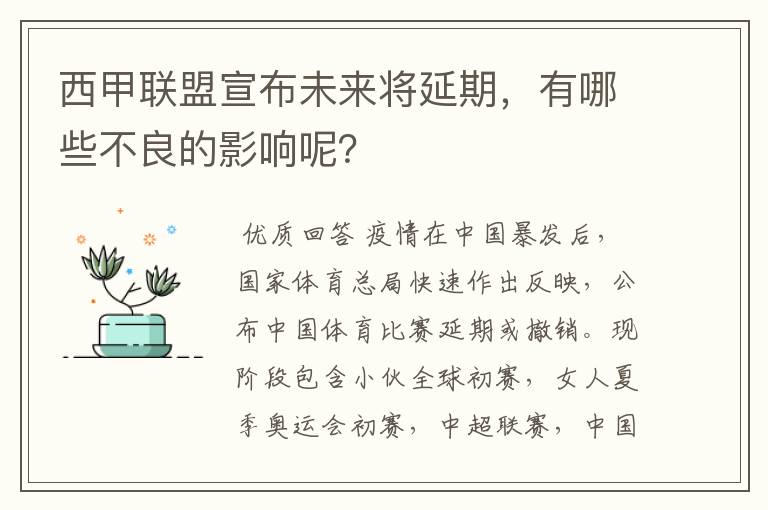 西甲联盟宣布未来将延期，有哪些不良的影响呢？

优质回答 疫情在中国暴发后，国家体育总局快速作出反映，公布中国体育比赛延期或撤销。现阶段包含小伙全球初赛，女人夏季奥运会初赛，中超联赛，中国